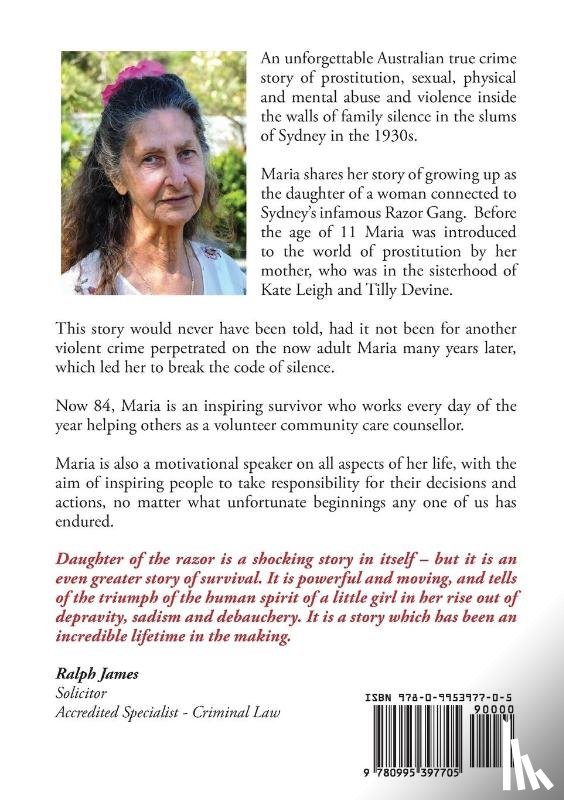 An unforgettable Australian true crime story of prostitution, sexual, physical and mental abuse and violence inside the walls of family silence in the slums of Sydney in the 1930s.

Maria shares her story of growing up as the daughter of a woman connected to Sydney's infamous Razor Gang. Before the age of 11 Maria was introduced to the world of prostitution by her mother, who was in the sisterhood of Kate Leigh and Tilly Devine.

This story would never have been told, had it not been for another violent crime perpetrated on the now adult Maria many years later, which led her to break the code of silence.

Now 84, Maria is an inspiring survivor who works every day of the year helping others as a volunteer community care counsellor.

Maria is also a motivational speaker on all aspects of her life, with the aim of inspiring people to take responsibility for their decisions and actions, no matter what unfortunate beginnings any one of us has endured.

Daughter of the razor is a shocking story in itself – but it is an even greater story of survival. It is powerful and moving, and tells of the triumph of the human spirit of a little girl in her rise out of depravity, sadism and debauchery. It is a story which has been an incredible lifetime in the making.

Ralph James
Solicitor
Accredited Specialist - Criminal Law

ISBN 978-0-9953977-0-5
90000
9 780995 397705